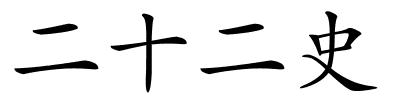 二十二史